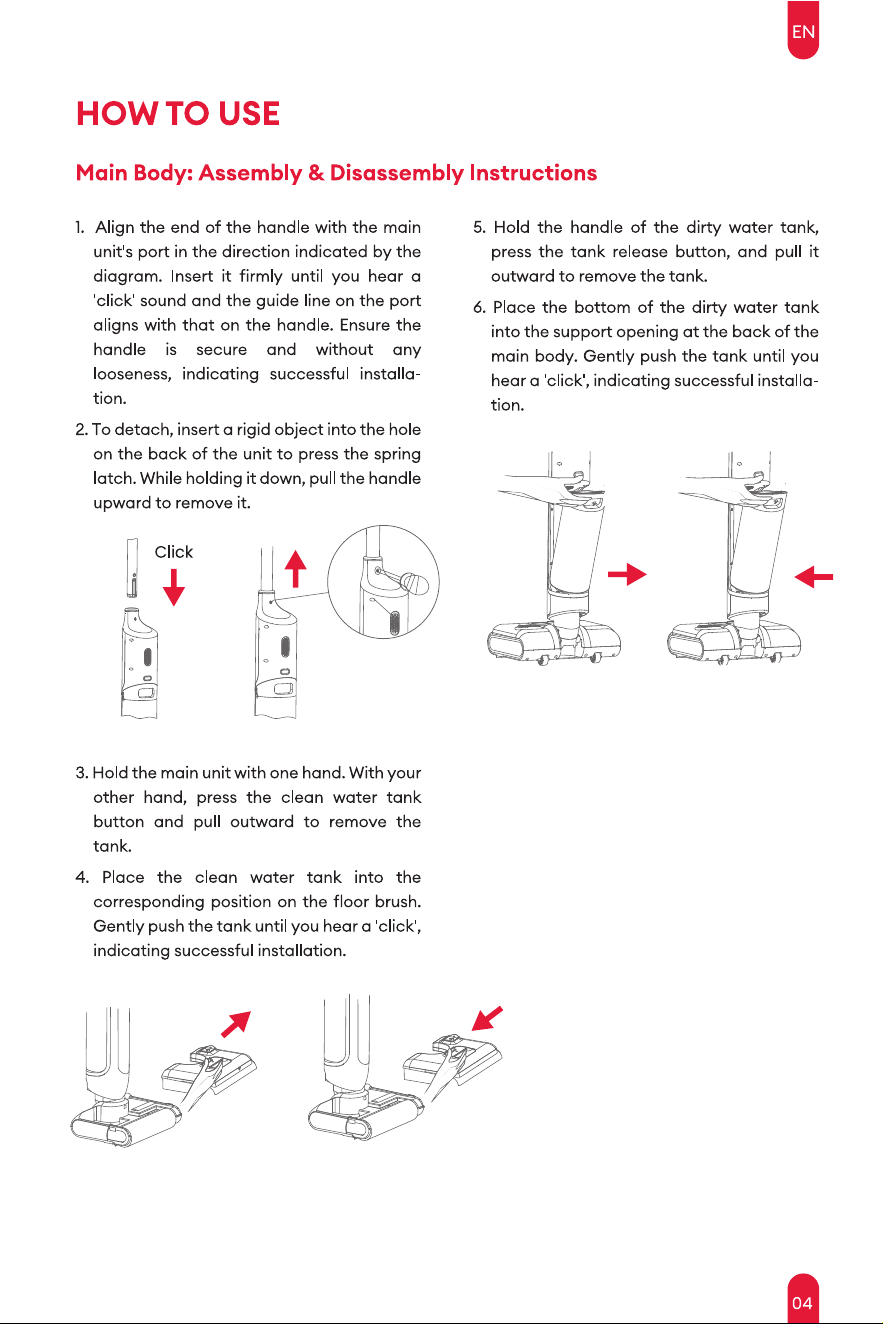 EN

HOW TO USE

Main Body: Assembly & Disassembly Instructions

1. Align the end of the handle with the main unit's port in the direction indicated by the diagram. Insert it firmly until you hear a 'click' sound and the guide line on the port aligns with that on the handle. Ensure the handle is secure and without any looseness, indicating successful installation.

2. To detach, insert a rigid object into the hole on the back of the unit to press the spring latch. While holding it down, pull the handle upward to remove it.

Click

3. Hold the main unit with one hand. With your other hand, press the clean water tank button and pull outward to remove the tank.

4. Place the clean water tank into the corresponding position on the floor brush. Gently push the tank until you hear a 'click', indicating successful installation.

5. Hold the handle of the dirty water tank, press the tank release button, and pull it outward to remove the tank.

6. Place the bottom of the dirty water tank into the support opening at the back of the main body. Gently push the tank until you hear a 'click', indicating successful installation.

04